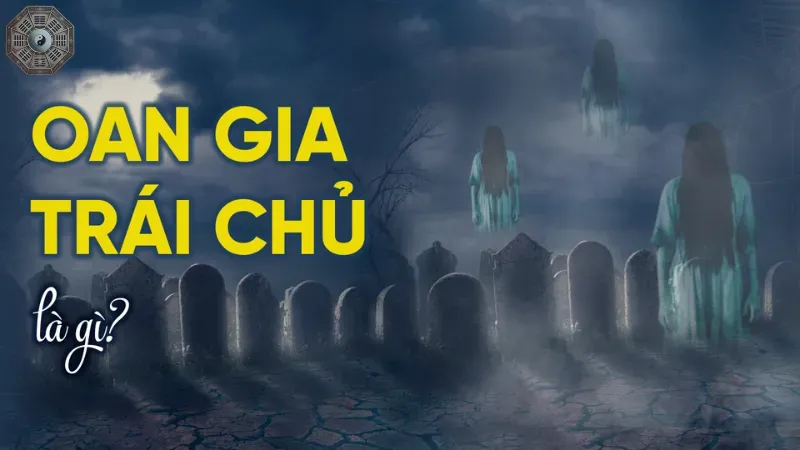 OAN GIA
TRÁI CHỦ
là gì?